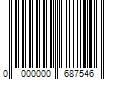 0 000000 687546